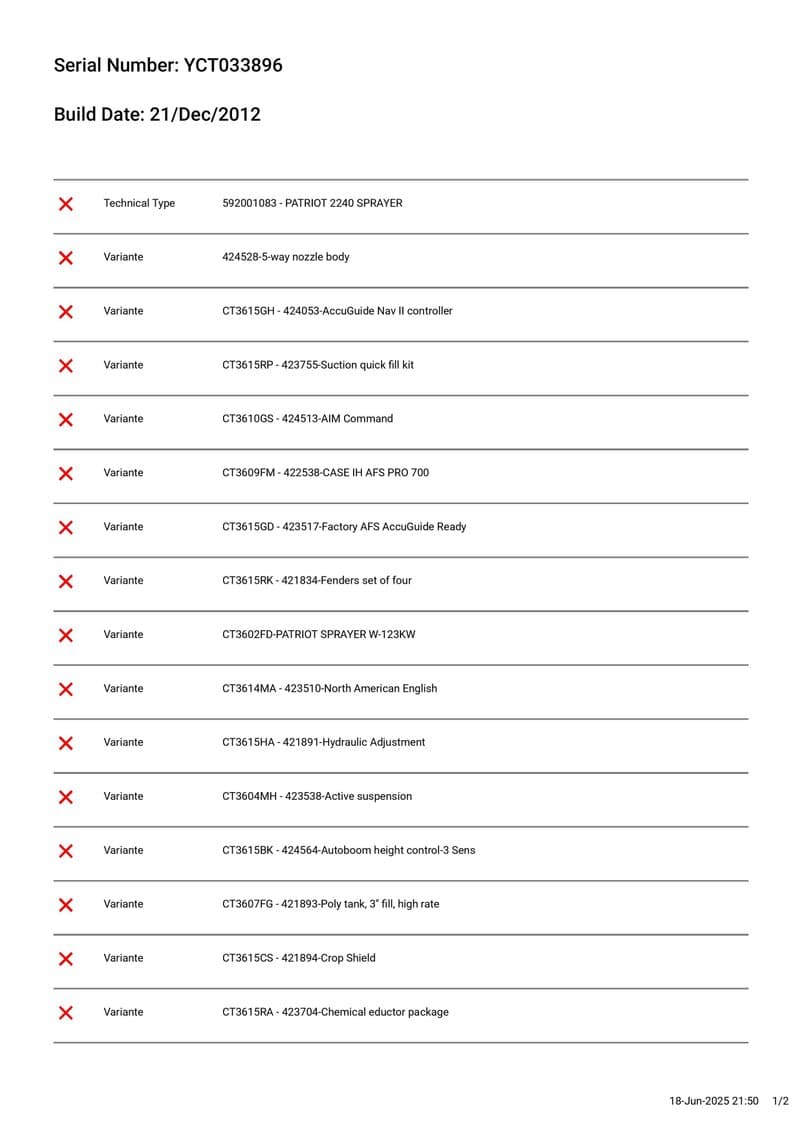 Serial Number: YCT033896

Build Date: 21/Dec/2012

| | | |
|---|---|---|
| ✕ | Technical Type | 592001083 - PATRIOT 2240 SPRAYER |
| ✕ | Variante | 424528-5-way nozzle body |
| ✕ | Variante | CT3615GH - 424053-AccuGuide Nav II controller |
| ✕ | Variante | CT3615RP - 423755-Suction quick fill kit |
| ✕ | Variante | CT3610GS - 424513-AIM Command |
| ✕ | Variante | CT3609FM - 422538-CASE IH AFS PRO 700 |
| ✕ | Variante | CT3615GD - 423517-Factory AFS AccuGuide Ready |
| ✕ | Variante | CT3615RK - 421834-Fenders set of four |
| ✕ | Variante | CT3602FD-PATRIOT SPRAYER W-123KW |
| ✕ | Variante | CT3614MA - 423510-North American English |
| ✕ | Variante | CT3615HA - 421891-Hydraulic Adjustment |
| ✕ | Variante | CT3604MH - 423538-Active suspension |
| ✕ | Variante | CT3615BK - 424564-Autoboom height control-3 Sens |
| ✕ | Variante | CT3607FG - 421893-Poly tank, 3" fill, high rate |
| ✕ | Variante | CT3615CS - 421894-Crop Shield |
| ✕ | Variante | CT3615RA - 423704-Chemical eductor package |

18-Jun-2025 21:50 1/2